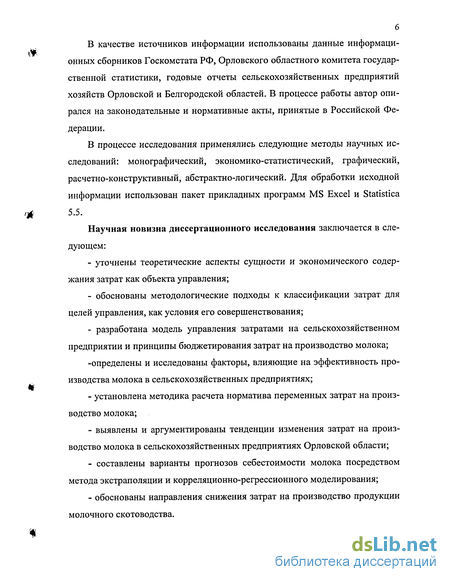 6

В качестве источников информации использованы данные информационных сборников Госкомстата РФ, Орловского областного комитета государственной статистики, годовые отчеты сельскохозяйственных предприятий хозяйств Орловской и Белгородской областей. В процессе работы автор опирался на законодательные и нормативные акты, принятые в Российской Федерации.

В процессе исследования применялись следующие методы научных исследований: монографический, экономико-статистический, графический, расчетно-конструктивный, абстрактно-логический. Для обработки исходной информации использован пакет прикладных программ MS Excel и Statistica 5.5.

Научная новизна диссертационного исследования заключается в следующем:

- уточнены теоретические аспекты сущности и экономического содержания затрат как объекта управления;

- обоснованы методологические подходы к классификации затрат для целей управления, как условия его совершенствования;

- разработана модель управления затратами на сельскохозяйственном предприятии и принципы бюджетирования затрат на производство молока;

-определены и исследованы факторы, влияющие на эффективность производства молока в сельскохозяйственных предприятиях;

- установлена методика расчета норматива переменных затрат на производство молока;

- выявлены и аргументированы тенденции изменения затрат на производство молока в сельскохозяйственных предприятиях Орловской области;

- составлены варианты прогнозов себестоимости молока посредством метода экстраполяции и корреляционно-регрессионного моделирования;

- обоснованы направления снижения затрат на производство продукции молочного скотоводства.

dsLib.net
библиотека диссертаций